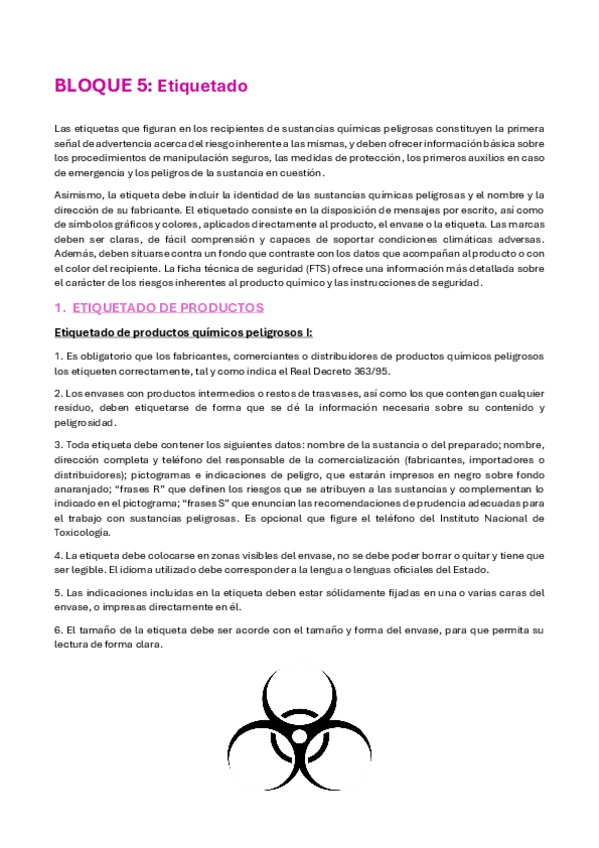 BLOQUE 5: Etiquetado

Las etiquetas que figuran en los recipientes de sustancias químicas peligrosas constituyen la primera señal de advertencia acerca del riesgo inherente a las mismas, y deben ofrecer información básica sobre los procedimientos de manipulación seguros, las medidas de protección, los primeros auxilios en caso de emergencia y los peligros de la sustancia en cuestión.

Asimismo, la etiqueta debe incluir la identidad de las sustancias químicas peligrosas y el nombre y la dirección de su fabricante. El etiquetado consiste en la disposición de mensajes por escrito, así como de símbolos gráficos y colores, aplicados directamente al producto, el envase o la etiqueta. Las marcas deben ser claras, de fácil comprensión y capaces de soportar condiciones climáticas adversas. Además, deben situarse contra un fondo que contraste con los datos que acompañan al producto o con el color del recipiente. La ficha técnica de seguridad (FTS) ofrece una información más detallada sobre el carácter de los riesgos inherentes al producto químico y las instrucciones de seguridad.

1. ETIQUETADO DE PRODUCTOS

Etiquetado de productos químicos peligrosos I:

1. Es obligatorio que los fabricantes, comerciantes o distribuidores de productos químicos peligrosos los etiqueten correctamente, tal y como indica el Real Decreto 363/95.

2. Los envases con productos intermedios o restos de trasvases, así como los que contengan cualquier residuo, deben etiquetarse de forma que se dé la información necesaria sobre su contenido y peligrosidad.

3. Toda etiqueta debe contener los siguientes datos: nombre de la sustancia o del preparado; nombre, dirección completa y teléfono del responsable de la comercialización (fabricantes, importadores o distribuidores); pictogramas e indicaciones de peligro, que estarán impresos en negro sobre fondo anaranjado; "frases R" que definen los riesgos que se atribuyen a las sustancias y complementan lo indicado en el pictograma; "frases S" que enuncian las recomendaciones de prudencia adecuadas para el trabajo con sustancias peligrosas. Es opcional que figure el teléfono del Instituto Nacional de Toxicología.

4. La etiqueta debe colocarse en zonas visibles del envase, no se debe poder borrar o quitar y tiene que ser legible. El idioma utilizado debe corresponder a la lengua o lenguas oficiales del Estado.

5. Las indicaciones incluidas en la etiqueta deben estar sólidamente fijadas en una o varias caras del envase, o impresas directamente en él.

6. El tamaño de la etiqueta debe ser acorde con el tamaño y forma del envase, para que permita su lectura de forma clara.